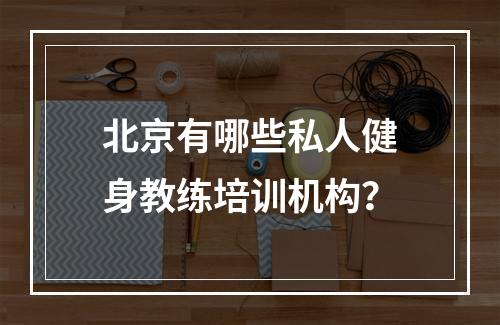 北京有哪些私人健身教练培训机构？